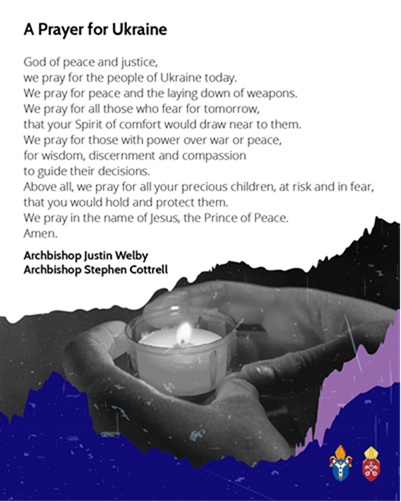 A Prayer for Ukraine

God of peace and justice,
we pray for the people of Ukraine today.
We pray for peace and the laying down of weapons.
We pray for all those who fear for tomorrow,
that your Spirit of comfort would draw near to them.
We pray for those with power over war or peace,
for wisdom, discernment and compassion
to guide their decisions.
Above all, we pray for all your precious children, at risk and in fear,
that you would hold and protect them.
We pray in the name of Jesus, the Prince of Peace.
Amen.

Archbishop Justin Welby
Archbishop Stephen Cottrell